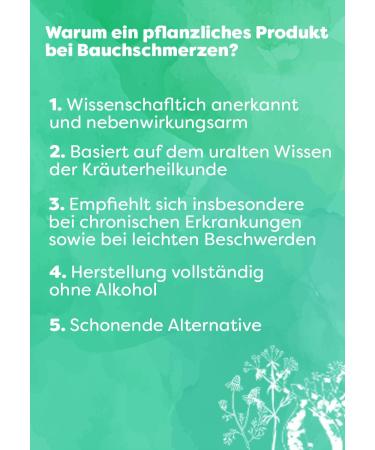 Warum ein pflanzliches Produkt bei Bauchschmerzen?

1. Wissenschafltich anerkannt und nebenwirkungsarm

2. Basiert auf dem uralten Wissen der Kräuterheilkunde

3. Empfiehlt sich insbesondere bei chronischen Erkrankungen sowie bei leichten Beschwerden

4. Herstellung vollständig ohne Alkohol

5. Schonende Alternative